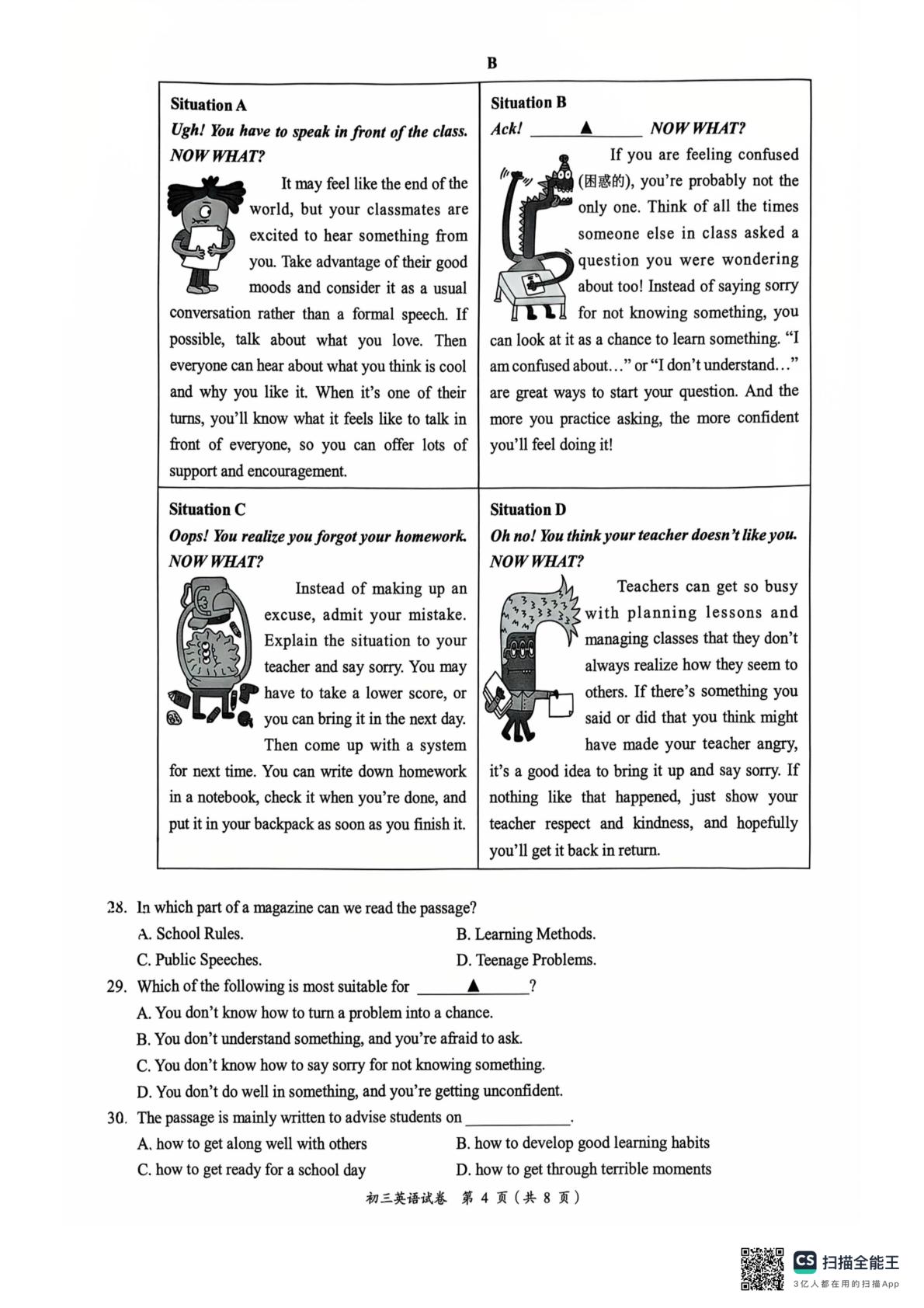 B

Situation A
Ugh! You have to speak in front of the class. NOW WHAT?

It may feel like the end of the world, but your classmates are excited to hear something from you. Take advantage of their good moods and consider it as a usual conversation rather than a formal speech. If possible, talk about what you love. Then everyone can hear about what you think is cool and why you like it. When it's one of their turns, you'll know what it feels like to talk in front of everyone, so you can offer lots of support and encouragement.

Situation B
Ack! ____▲____ NOW WHAT?

If you are feeling confused (困惑的), you're probably not the only one. Think of all the times someone else in class asked a question you were wondering about too! Instead of saying sorry for not knowing something, you can look at it as a chance to learn something. "I am confused about…" or "I don't understand…" are great ways to start your question. And the more you practice asking, the more confident you'll feel doing it!

Situation C
Oops! You realize you forgot your homework. NOW WHAT?

Instead of making up an excuse, admit your mistake. Explain the situation to your teacher and say sorry. You may have to take a lower score, or you can bring it in the next day. Then come up with a system for next time. You can write down homework in a notebook, check it when you're done, and put it in your backpack as soon as you finish it.

Situation D
Oh no! You think your teacher doesn't like you. NOW WHAT?

Teachers can get so busy with planning lessons and managing classes that they don't always realize how they seem to others. If there's something you said or did that you think might have made your teacher angry, it's a good idea to bring it up and say sorry. If nothing like that happened, just show your teacher respect and kindness, and hopefully you'll get it back in return.

28. In which part of a magazine can we read the passage?
A. School Rules.
B. Learning Methods.
C. Public Speeches.
D. Teenage Problems.
29. Which of the following is most suitable for ____▲____?
A. You don't know how to turn a problem into a chance.
B. You don't understand something, and you're afraid to ask.
C. You don't know how to say sorry for not knowing something.
D. You don't do well in something, and you're getting unconfident.
30. The passage is mainly written to advise students on ____.
A. how to get along well with others
B. how to develop good learning habits
C. how to get ready for a school day
D. how to get through terrible moments

初三英语试卷 第4页(共8页)

CS 扫描全能王
3亿人都在用的扫描App